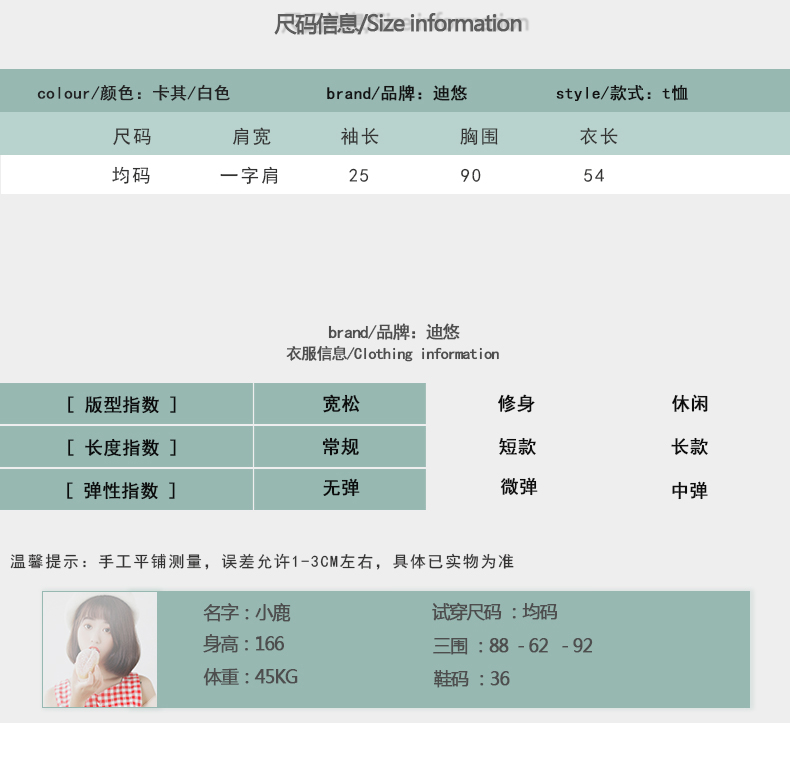 尺码信息/Size information

colour/颜色：卡其/白色　　brand/品牌：迪悠　　style/款式：t恤

| 尺码 | 肩宽 | 袖长 | 胸围 | 衣长 |
|---|---|---|---|---|
| 均码 | 一字肩 | 25 | 90 | 54 |

brand/品牌：迪悠
衣服信息/Clothing information

| [ 版型指数 ] | 宽松 | 修身 | 休闲 |
|---|---|---|---|
| [ 长度指数 ] | 常规 | 短款 | 长款 |
| [ 弹性指数 ] | 无弹 | 微弹 | 中弹 |

温馨提示：手工平铺测量，误差允许1-3CM左右，具体已实物为准

名字：小鹿
身高：166
体重：45KG
试穿尺码 ：均码
三围 ：88 - 62 - 92
鞋码 ：36